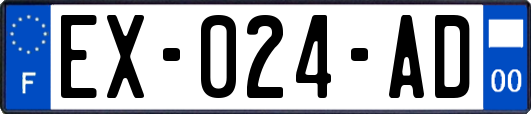 F
EX-024-AD
00